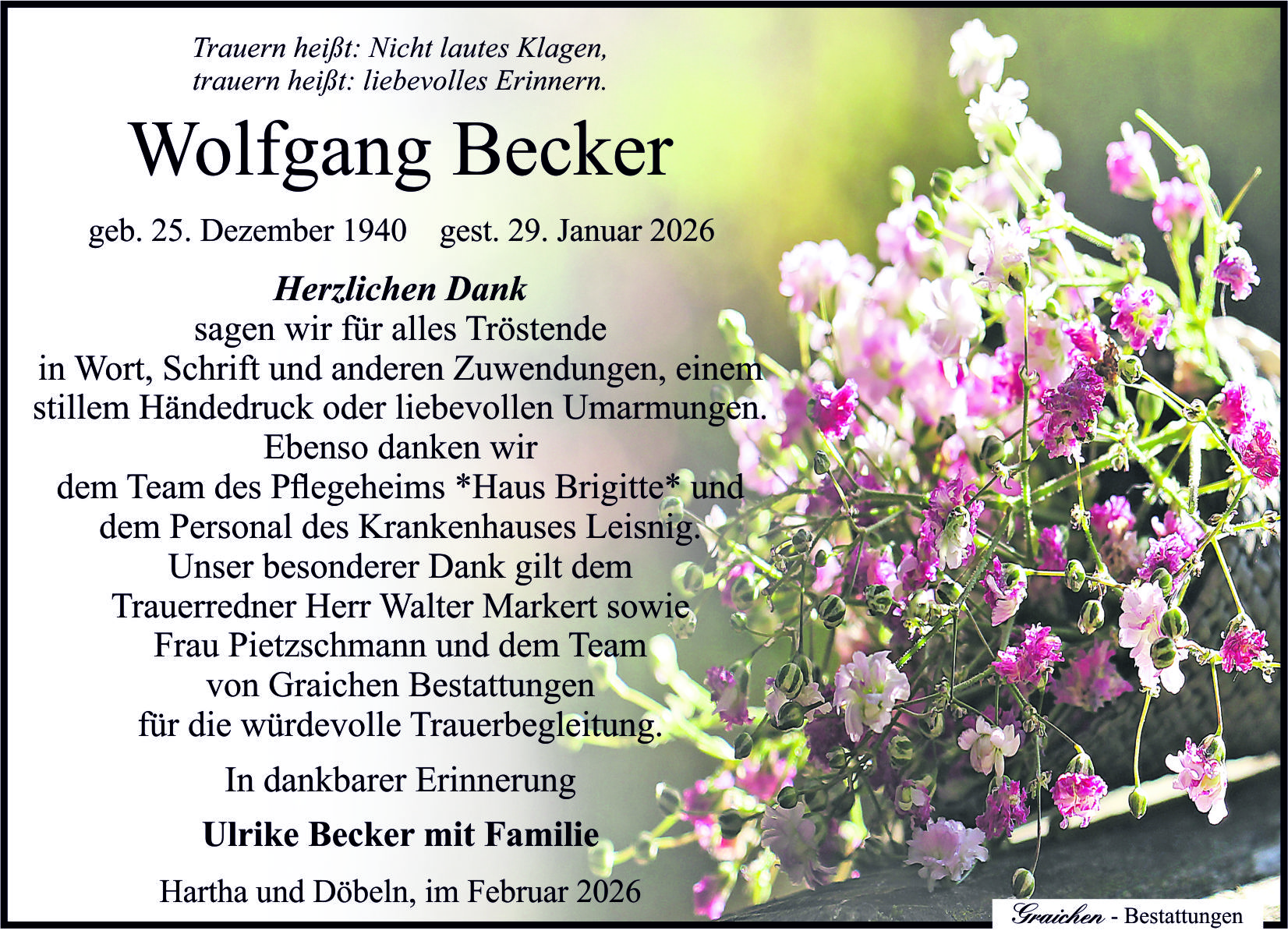 Trauern heißt: Nicht lautes Klagen,
trauern heißt: liebevolles Erinnern.

Wolfgang Becker

geb. 25. Dezember 1940 gest. 29. Januar 2026

Herzlichen Dank
sagen wir für alles Tröstende
in Wort, Schrift und anderen Zuwendungen, einem
stillem Händedruck oder liebevollen Umarmungen.
Ebenso danken wir
dem Team des Pflegeheims *Haus Brigitte* und
dem Personal des Krankenhauses Leisnig.
Unser besonderer Dank gilt dem
Trauerredner Herr Walter Markert sowie
Frau Pietzschmann und dem Team
von Graichen Bestattungen
für die würdevolle Trauerbegleitung.

In dankbarer Erinnerung

Ulrike Becker mit Familie

Hartha und Döbeln, im Februar 2026

Graichen - Bestattungen